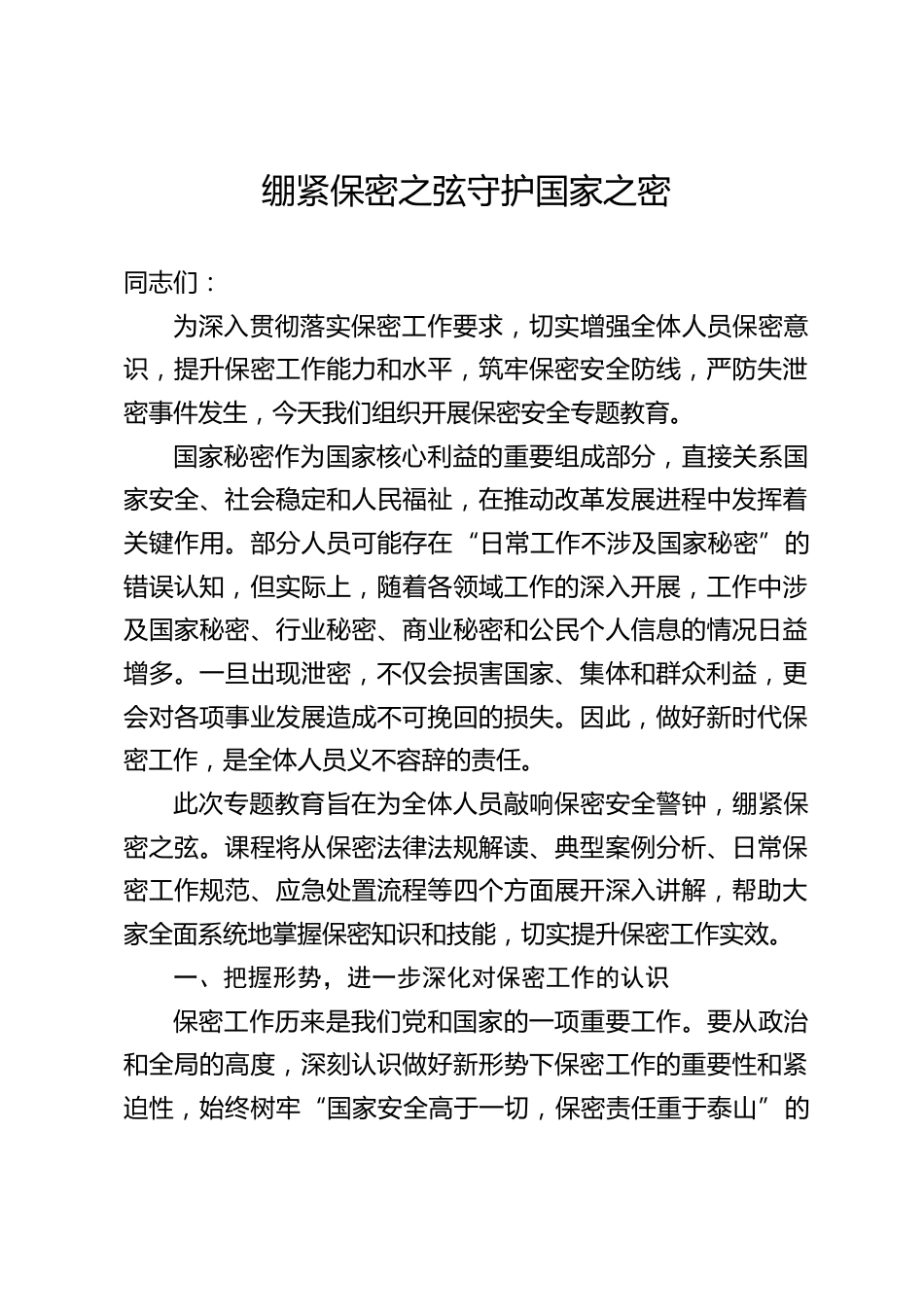 绷紧保密之弦守护国家之密

同志们：

为深入贯彻落实保密工作要求，切实增强全体人员保密意识，提升保密工作能力和水平，筑牢保密安全防线，严防失泄密事件发生，今天我们组织开展保密安全专题教育。

国家秘密作为国家核心利益的重要组成部分，直接关系国家安全、社会稳定和人民福祉，在推动改革发展进程中发挥着关键作用。部分人员可能存在“日常工作不涉及国家秘密”的错误认知，但实际上，随着各领域工作的深入开展，工作中涉及国家秘密、行业秘密、商业秘密和公民个人信息的情况日益增多。一旦出现泄密，不仅会损害国家、集体和群众利益，更会对各项事业发展造成不可挽回的损失。因此，做好新时代保密工作，是全体人员义不容辞的责任。

此次专题教育旨在为全体人员敲响保密安全警钟，绷紧保密之弦。课程将从保密法律法规解读、典型案例分析、日常保密工作规范、应急处置流程等四个方面展开深入讲解，帮助大家全面系统地掌握保密知识和技能，切实提升保密工作实效。

一、把握形势，进一步深化对保密工作的认识

保密工作历来是我们党和国家的一项重要工作。要从政治和全局的高度，深刻认识做好新形势下保密工作的重要性和紧迫性，始终树牢“国家安全高于一切，保密责任重于泰山”的